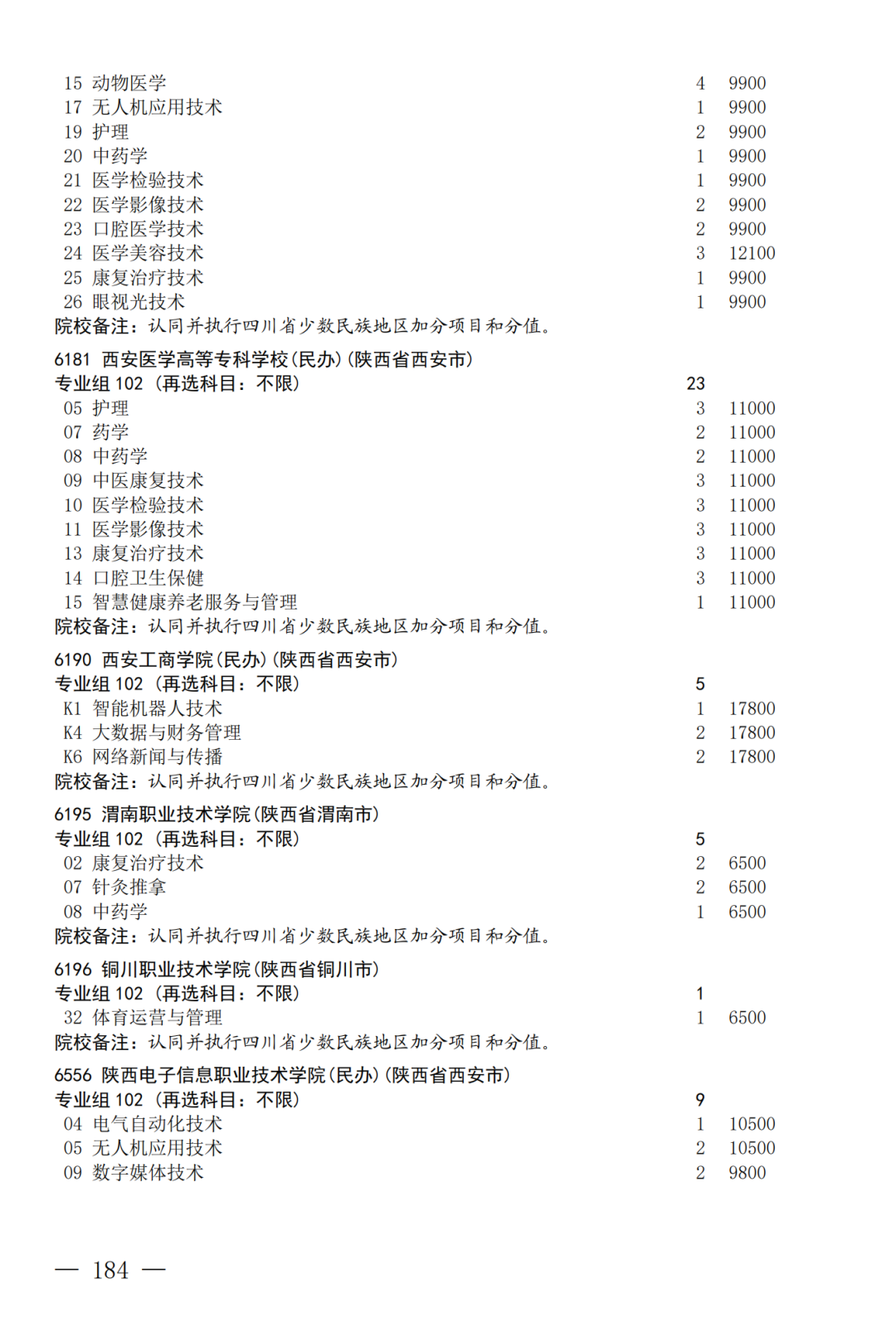 15 动物医学 4 9900
17 无人机应用技术 1 9900
19 护理 2 9900
20 中药学 1 9900
21 医学检验技术 1 9900
22 医学影像技术 2 9900
23 口腔医学技术 2 9900
24 医学美容技术 3 12100
25 康复治疗技术 1 9900
26 眼视光技术 1 9900
院校备注：认同并执行四川省少数民族地区加分项目和分值。

6181 西安医学高等专科学校(民办)(陕西省西安市)
专业组 102 (再选科目：不限) 23
05 护理 3 11000
07 药学 2 11000
08 中药学 2 11000
09 中医康复技术 3 11000
10 医学检验技术 3 11000
11 医学影像技术 3 11000
13 康复治疗技术 3 11000
14 口腔卫生保健 3 11000
15 智慧健康养老服务与管理 1 11000
院校备注：认同并执行四川省少数民族地区加分项目和分值。

6190 西安工商学院(民办)(陕西省西安市)
专业组 102 (再选科目：不限) 5
K1 智能机器人技术 1 17800
K4 大数据与财务管理 2 17800
K6 网络新闻与传播 2 17800
院校备注：认同并执行四川省少数民族地区加分项目和分值。

6195 渭南职业技术学院(陕西省渭南市)
专业组 102 (再选科目：不限) 5
02 康复治疗技术 2 6500
07 针灸推拿 2 6500
08 中药学 1 6500
院校备注：认同并执行四川省少数民族地区加分项目和分值。

6196 铜川职业技术学院(陕西省铜川市)
专业组 102 (再选科目：不限) 1
32 体育运营与管理 1 6500
院校备注：认同并执行四川省少数民族地区加分项目和分值。

6556 陕西电子信息职业技术学院(民办)(陕西省西安市)
专业组 102 (再选科目：不限) 9
04 电气自动化技术 1 10500
05 无人机应用技术 2 10500
09 数字媒体技术 2 9800

— 184 —